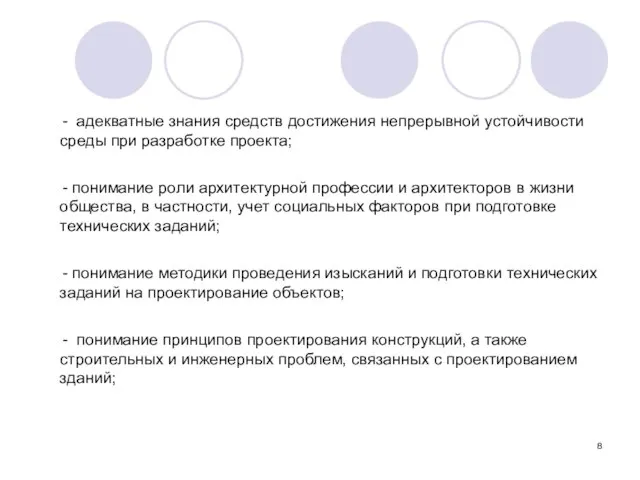 - адекватные знания средств достижения непрерывной устойчивости среды при разработке проекта;

- понимание роли архитектурной профессии и архитекторов в жизни общества, в частности, учет социальных факторов при подготовке технических заданий;

- понимание методики проведения изысканий и подготовки технических заданий на проектирование объектов;

- понимание принципов проектирования конструкций, а также строительных и инженерных проблем, связанных с проектированием зданий;

8